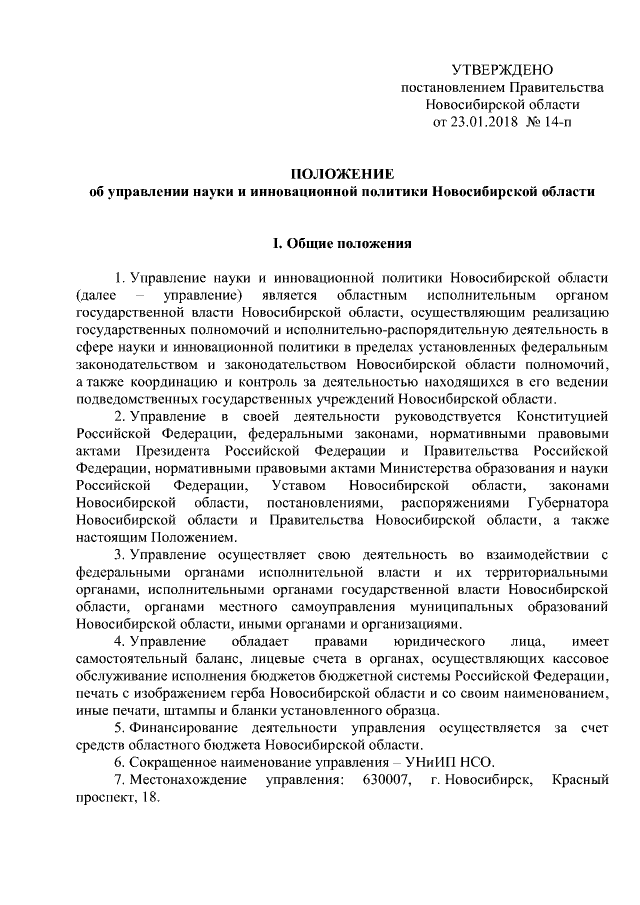 УТВЕРЖДЕНО
постановлением Правительства
Новосибирской области
от 23.01.2018 № 14-п

ПОЛОЖЕНИЕ
об управлении науки и инновационной политики Новосибирской области

I. Общие положения

1. Управление науки и инновационной политики Новосибирской области (далее – управление) является областным исполнительным органом государственной власти Новосибирской области, осуществляющим реализацию государственных полномочий и исполнительно-распорядительную деятельность в сфере науки и инновационной политики в пределах установленных федеральным законодательством и законодательством Новосибирской области полномочий, а также координацию и контроль за деятельностью находящихся в его ведении подведомственных государственных учреждений Новосибирской области.

2. Управление в своей деятельности руководствуется Конституцией Российской Федерации, федеральными законами, нормативными правовыми актами Президента Российской Федерации и Правительства Российской Федерации, нормативными правовыми актами Министерства образования и науки Российской Федерации, Уставом Новосибирской области, законами Новосибирской области, постановлениями, распоряжениями Губернатора Новосибирской области и Правительства Новосибирской области, а также настоящим Положением.

3. Управление осуществляет свою деятельность во взаимодействии с федеральными органами исполнительной власти и их территориальными органами, исполнительными органами государственной власти Новосибирской области, органами местного самоуправления муниципальных образований Новосибирской области, иными органами и организациями.

4. Управление обладает правами юридического лица, имеет самостоятельный баланс, лицевые счета в органах, осуществляющих кассовое обслуживание исполнения бюджетов бюджетной системы Российской Федерации, печать с изображением герба Новосибирской области и со своим наименованием, иные печати, штампы и бланки установленного образца.

5. Финансирование деятельности управления осуществляется за счет средств областного бюджета Новосибирской области.

6. Сокращенное наименование управления – УНиИП НСО.

7. Местонахождение управления: 630007, г. Новосибирск, Красный проспект, 18.